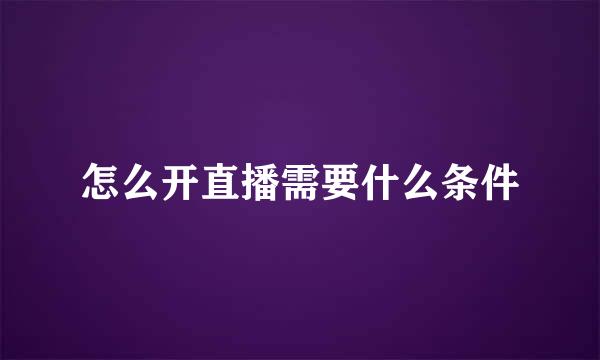 怎么开直播需要什么条件